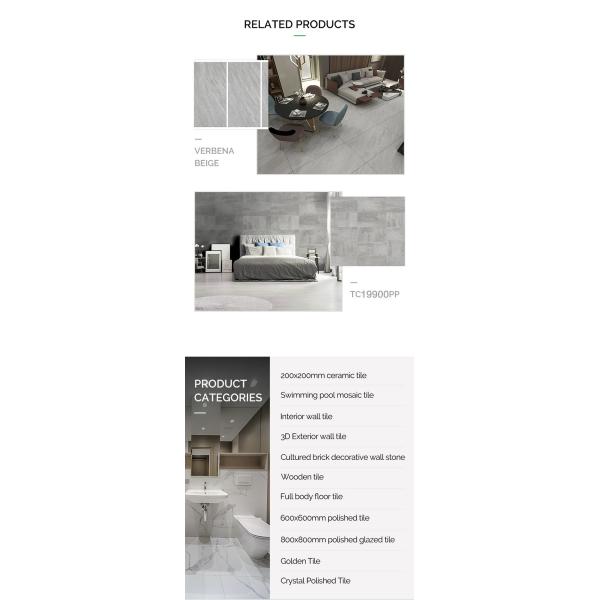 RELATED PRODUCTS

VERBENA BEIGE

TC19900PP

PRODUCT CATEGORIES

200x200mm ceramic tile

Swimming pool mosaic tile

Interior wall tile

3D Exterior wall tile

Cultured brick decorative wall stone

Wooden tile

Full body floor tile

600x600mm polished tile

800x800mm polished glazed tile

Golden Tile

Crystal Polished Tile